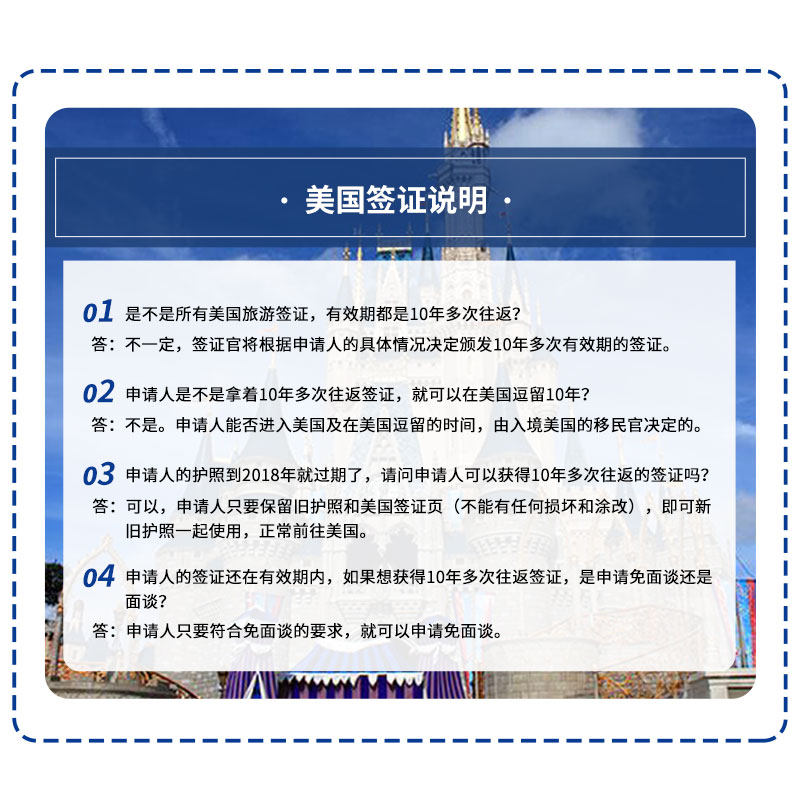 · 美国签证说明 ·

01 是不是所有美国旅游签证，有效期都是10年多次往返？

答：不一定，签证官将根据申请人的具体情况决定颁发10年多次有效期的签证。

02 申请人是不是拿着10年多次往返签证，就可以在美国逗留10年？

答：不是。申请人能否进入美国及在美国逗留的时间，由入境美国的移民官决定的。

03 申请人的护照到2018年就过期了，请问申请人可以获得10年多次往返的签证吗？

答：可以，申请人只要保留旧护照和美国签证页（不能有任何损坏和涂改），即可新旧护照一起使用，正常前往美国。

04 申请人的签证还在有效期内，如果想获得10年多次往返签证，是申请免面谈还是面谈？

答：申请人只要符合免面谈的要求，就可以申请免面谈。